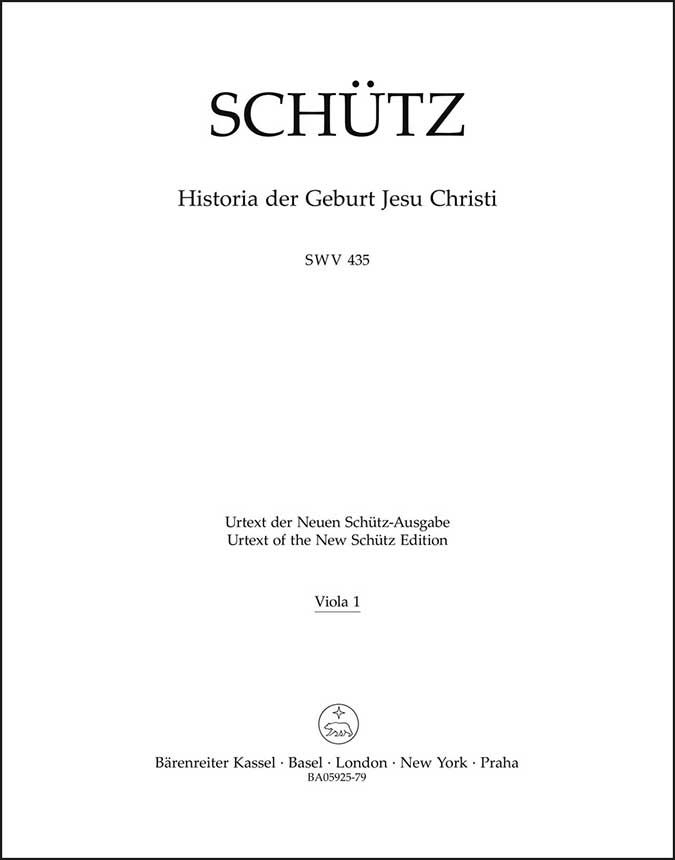 SCHÜTZ

Historia der Geburt Jesu Christi

SWV 435

Urtext der Neuen Schütz-Ausgabe
Urtext of the New Schütz Edition

Viola 1

Bärenreiter Kassel · Basel · London · New York · Praha
BA05925-79